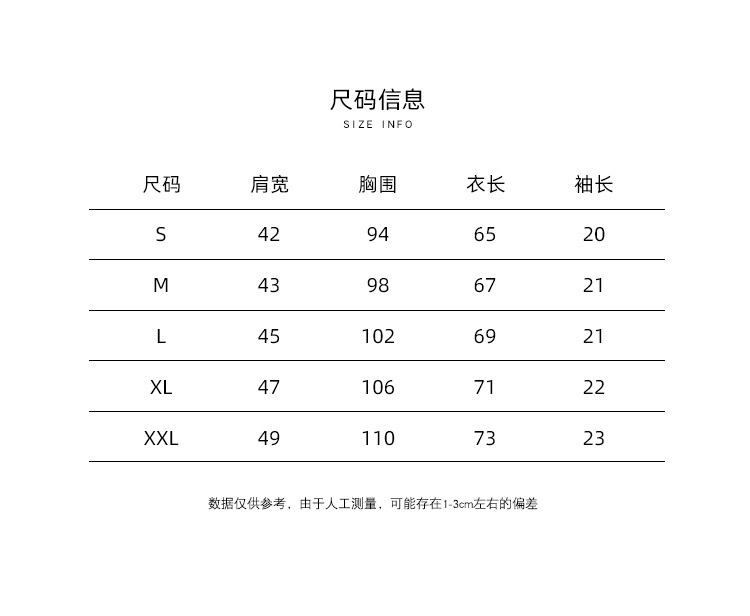 尺码信息
SIZE INFO

| 尺码 | 肩宽 | 胸围 | 衣长 | 袖长 |
|---|---|---|---|---|
| S | 42 | 94 | 65 | 20 |
| M | 43 | 98 | 67 | 21 |
| L | 45 | 102 | 69 | 21 |
| XL | 47 | 106 | 71 | 22 |
| XXL | 49 | 110 | 73 | 23 |

数据仅供参考，由于人工测量，可能存在1-3cm左右的偏差